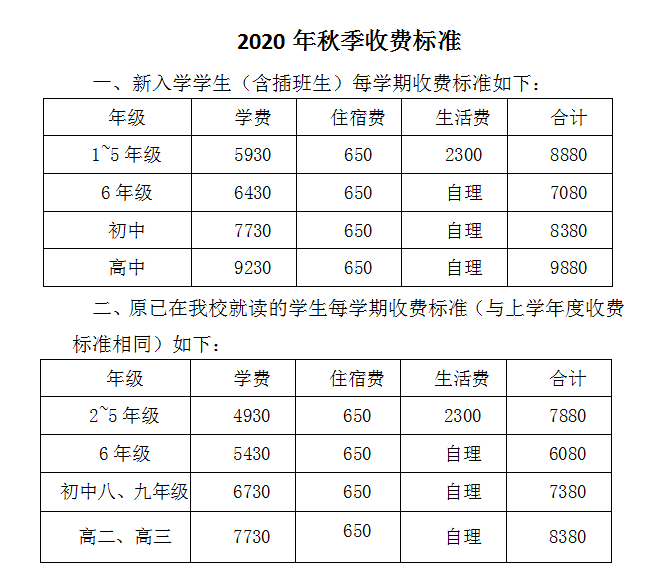 2020 年秋季收费标准

一、新入学学生（含插班生）每学期收费标准如下：

| 年级 | 学费 | 住宿费 | 生活费 | 合计 |
|---|---|---|---|---|
| 1~5 年级 | 5930 | 650 | 2300 | 8880 |
| 6 年级 | 6430 | 650 | 自理 | 7080 |
| 初中 | 7730 | 650 | 自理 | 8380 |
| 高中 | 9230 | 650 | 自理 | 9880 |

二、原已在我校就读的学生每学期收费标准（与上学年度收费标准相同）如下：

| 年级 | 学费 | 住宿费 | 生活费 | 合计 |
|---|---|---|---|---|
| 2~5 年级 | 4930 | 650 | 2300 | 7880 |
| 6 年级 | 5430 | 650 | 自理 | 6080 |
| 初中八、九年级 | 6730 | 650 | 自理 | 7380 |
| 高二、高三 | 7730 | 650 | 自理 | 8380 |